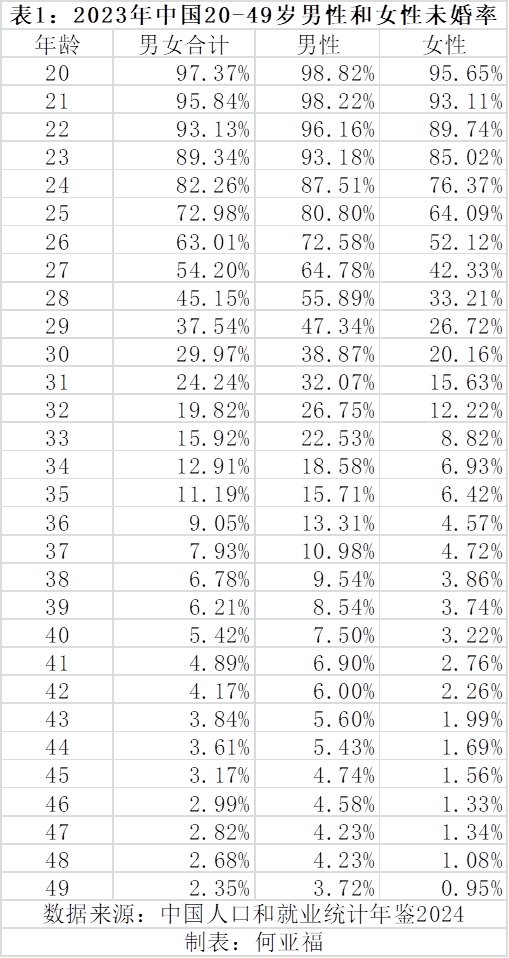 表1：2023年中国20-49岁男性和女性未婚率

| 年龄 | 男女合计 | 男性 | 女性 |
|---|---|---|---|
| 20 | 97.37% | 98.82% | 95.65% |
| 21 | 95.84% | 98.22% | 93.11% |
| 22 | 93.13% | 96.16% | 89.74% |
| 23 | 89.34% | 93.18% | 85.02% |
| 24 | 82.26% | 87.51% | 76.37% |
| 25 | 72.98% | 80.80% | 64.09% |
| 26 | 63.01% | 72.58% | 52.12% |
| 27 | 54.20% | 64.78% | 42.33% |
| 28 | 45.15% | 55.89% | 33.21% |
| 29 | 37.54% | 47.34% | 26.72% |
| 30 | 29.97% | 38.87% | 20.16% |
| 31 | 24.24% | 32.07% | 15.63% |
| 32 | 19.82% | 26.75% | 12.22% |
| 33 | 15.92% | 22.53% | 8.82% |
| 34 | 12.91% | 18.58% | 6.93% |
| 35 | 11.19% | 15.71% | 6.42% |
| 36 | 9.05% | 13.31% | 4.57% |
| 37 | 7.93% | 10.98% | 4.72% |
| 38 | 6.78% | 9.54% | 3.86% |
| 39 | 6.21% | 8.54% | 3.74% |
| 40 | 5.42% | 7.50% | 3.22% |
| 41 | 4.89% | 6.90% | 2.76% |
| 42 | 4.17% | 6.00% | 2.26% |
| 43 | 3.84% | 5.60% | 1.99% |
| 44 | 3.61% | 5.43% | 1.69% |
| 45 | 3.17% | 4.74% | 1.56% |
| 46 | 2.99% | 4.58% | 1.33% |
| 47 | 2.82% | 4.23% | 1.34% |
| 48 | 2.68% | 4.23% | 1.08% |
| 49 | 2.35% | 3.72% | 0.95% |

数据来源：中国人口和就业统计年鉴2024

制表：何亚福